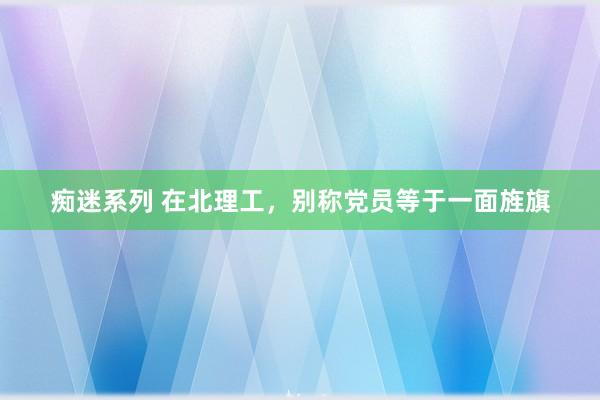 痴迷系列 在北理工，别称党员等于一面旌旗